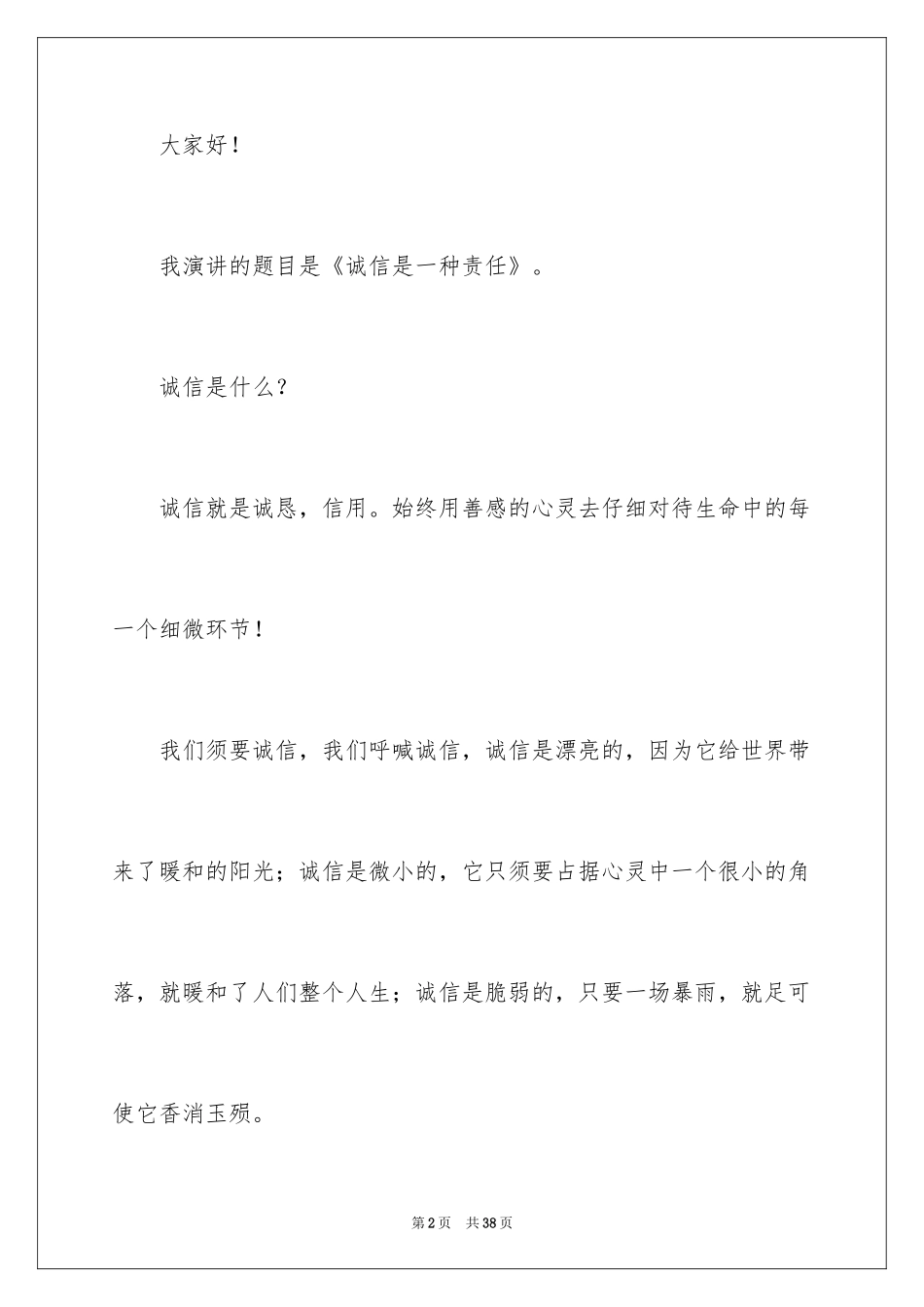 大家好！

我演讲的题目是《诚信是一种责任》。

诚信是什么？

诚信就是诚恳，信用。始终用善感的心灵去仔细对待生命中的每一个细微环节！

我们须要诚信，我们呼喊诚信，诚信是漂亮的，因为它给世界带来了暖和的阳光；诚信是微小的，它只须要占据心灵中一个很小的角落，就暖和了人们整个人生；诚信是脆弱的，只要一场暴雨，就足可使它香消玉殒。

第2页 共38页